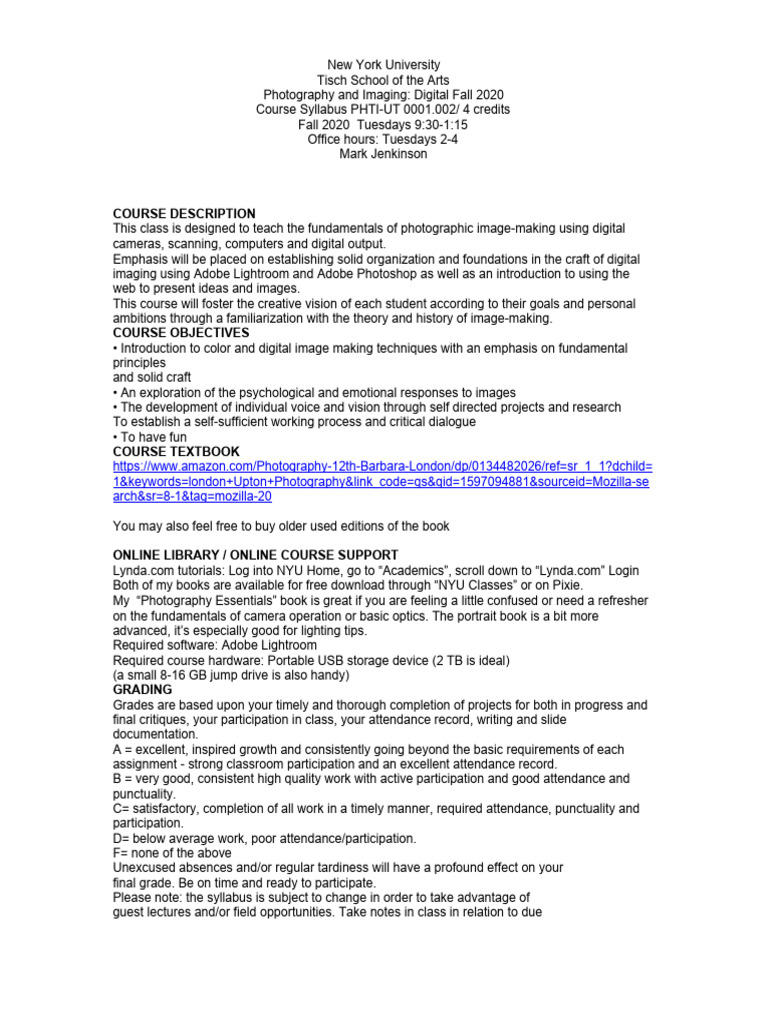 New York University
Tisch School of the Arts
Photography and Imaging: Digital Fall 2020
Course Syllabus PHTI-UT 0001.002/ 4 credits
Fall 2020 Tuesdays 9:30-1:15
Office hours: Tuesdays 2-4
Mark Jenkinson

COURSE DESCRIPTION
This class is designed to teach the fundamentals of photographic image-making using digital cameras, scanning, computers and digital output.
Emphasis will be placed on establishing solid organization and foundations in the craft of digital imaging using Adobe Lightroom and Adobe Photoshop as well as an introduction to using the web to present ideas and images.
This course will foster the creative vision of each student according to their goals and personal ambitions through a familiarization with the theory and history of image-making.
COURSE OBJECTIVES
• Introduction to color and digital image making techniques with an emphasis on fundamental principles
and solid craft
• An exploration of the psychological and emotional responses to images
• The development of individual voice and vision through self directed projects and research
To establish a self-sufficient working process and critical dialogue
• To have fun
COURSE TEXTBOOK
https://www.amazon.com/Photography-12th-Barbara-London/dp/0134482026/ref=sr_1_1?dchild=1&keywords=london+Upton+Photography&link_code=qs&qid=1597094881&sourceid=Mozilla-search&sr=8-1&tag=mozilla-20

You may also feel free to buy older used editions of the book

ONLINE LIBRARY / ONLINE COURSE SUPPORT
Lynda.com tutorials: Log into NYU Home, go to “Academics”, scroll down to “Lynda.com” Login
Both of my books are available for free download through “NYU Classes” or on Pixie.
My “Photography Essentials” book is great if you are feeling a little confused or need a refresher on the fundamentals of camera operation or basic optics. The portrait book is a bit more advanced, it’s especially good for lighting tips.
Required software: Adobe Lightroom
Required course hardware: Portable USB storage device (2 TB is ideal)
(a small 8-16 GB jump drive is also handy)
GRADING
Grades are based upon your timely and thorough completion of projects for both in progress and final critiques, your participation in class, your attendance record, writing and slide documentation.
A = excellent, inspired growth and consistently going beyond the basic requirements of each assignment - strong classroom participation and an excellent attendance record.
B = very good, consistent high quality work with active participation and good attendance and punctuality.
C= satisfactory, completion of all work in a timely manner, required attendance, punctuality and participation.
D= below average work, poor attendance/participation.
F= none of the above
Unexcused absences and/or regular tardiness will have a profound effect on your final grade. Be on time and ready to participate.
Please note: the syllabus is subject to change in order to take advantage of guest lectures and/or field opportunities. Take notes in class in relation to due